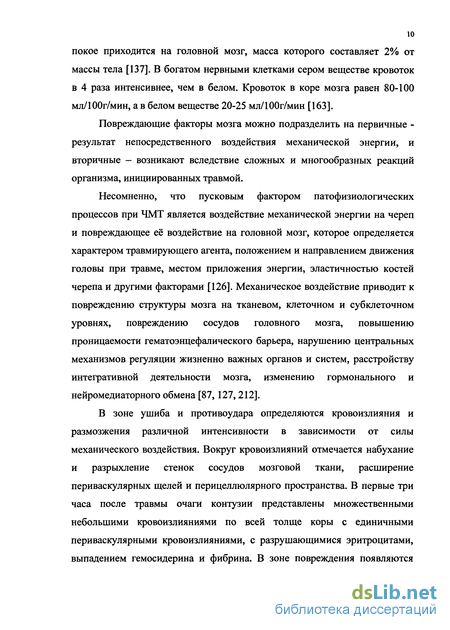 10

покое приходится на головной мозг, масса которого составляет 2% от массы тела [137]. В богатом нервными клетками сером веществе кровоток в 4 раза интенсивнее, чем в белом. Кровоток в коре мозга равен 80-100 мл/100г/мин, а в белом веществе 20-25 мл/100г/мин [163].

Повреждающие факторы мозга можно подразделить на первичные - результат непосредственного воздействия механической энергии, и вторичные – возникают вследствие сложных и многообразных реакций организма, инициированных травмой.

Несомненно, что пусковым фактором патофизиологических процессов при ЧМТ является воздействие механической энергии на череп и повреждающее её воздействие на головной мозг, которое определяется характером травмирующего агента, положением и направлением движения головы при травме, местом приложения энергии, эластичностью костей черепа и другими факторами [126]. Механическое воздействие приводит к повреждению структуры мозга на тканевом, клеточном и субклеточном уровнях, повреждению сосудов головного мозга, повышению проницаемости гематоэнцефалического барьера, нарушению центральных механизмов регуляции жизненно важных органов и систем, расстройству интегративной деятельности мозга, изменению гормонального и нейромедиаторного обмена [87, 127, 212].

В зоне ушиба и противоудара определяются кровоизлияния и размозжения различной интенсивности в зависимости от силы механического воздействия. Вокруг кровоизлияний отмечается набухание и разрыхление стенок сосудов мозговой ткани, расширение периваскулярных щелей и перицеллюлярного пространства. В первые три часа после травмы очаги контузии представлены множественными небольшими кровоизлияниями по всей толще коры с единичными периваскулярными кровоизлияниями, с разрушающимися эритроцитами, выпадением гемосидерина и фибрина. В зоне повреждения появляются

dsLib.net
библиотека диссертаций